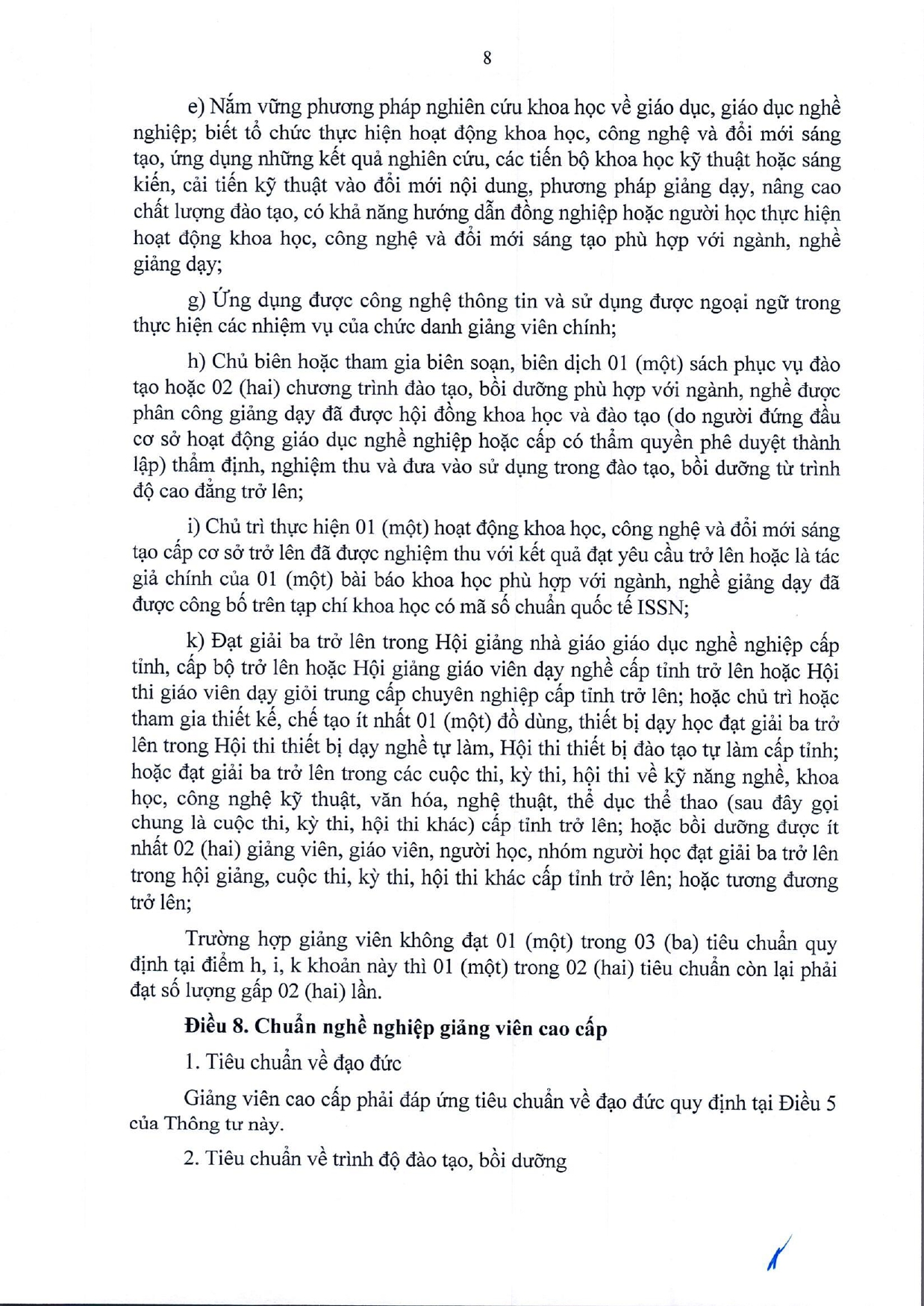 8

e) Nắm vững phương pháp nghiên cứu khoa học về giáo dục, giáo dục nghề nghiệp; biết tổ chức thực hiện hoạt động khoa học, công nghệ và đổi mới sáng tạo, ứng dụng những kết quả nghiên cứu, các tiến bộ khoa học kỹ thuật hoặc sáng kiến, cải tiến kỹ thuật vào đổi mới nội dung, phương pháp giảng dạy, nâng cao chất lượng đào tạo, có khả năng hướng dẫn đồng nghiệp hoặc người học thực hiện hoạt động khoa học, công nghệ và đổi mới sáng tạo phù hợp với ngành, nghề giảng dạy;

g) Ứng dụng được công nghệ thông tin và sử dụng được ngoại ngữ trong thực hiện các nhiệm vụ của chức danh giảng viên chính;

h) Chủ biên hoặc tham gia biên soạn, biên dịch 01 (một) sách phục vụ đào tạo hoặc 02 (hai) chương trình đào tạo, bồi dưỡng phù hợp với ngành, nghề được phân công giảng dạy đã được hội đồng khoa học và đào tạo (do người đứng đầu cơ sở hoạt động giáo dục nghề nghiệp hoặc cấp có thẩm quyền phê duyệt thành lập) thẩm định, nghiệm thu và đưa vào sử dụng trong đào tạo, bồi dưỡng từ trình độ cao đẳng trở lên;

i) Chủ trì thực hiện 01 (một) hoạt động khoa học, công nghệ và đổi mới sáng tạo cấp cơ sở trở lên đã được nghiệm thu với kết quả đạt yêu cầu trở lên hoặc là tác giả chính của 01 (một) bài báo khoa học phù hợp với ngành, nghề giảng dạy đã được công bố trên tạp chí khoa học có mã số chuẩn quốc tế ISSN;

k) Đạt giải ba trở lên trong Hội giảng nhà giáo giáo dục nghề nghiệp cấp tỉnh, cấp bộ trở lên hoặc Hội giảng giáo viên dạy nghề cấp tỉnh trở lên hoặc Hội thi giáo viên dạy giỏi trung cấp chuyên nghiệp cấp tỉnh trở lên; hoặc chủ trì hoặc tham gia thiết kế, chế tạo ít nhất 01 (một) đồ dùng, thiết bị dạy học đạt giải ba trở lên trong Hội thi thiết bị dạy nghề tự làm, Hội thi thiết bị đào tạo tự làm cấp tỉnh; hoặc đạt giải ba trở lên trong các cuộc thi, kỳ thi, hội thi về kỹ năng nghề, khoa học, công nghệ kỹ thuật, văn hóa, nghệ thuật, thể dục thể thao (sau đây gọi chung là cuộc thi, kỳ thi, hội thi khác) cấp tỉnh trở lên; hoặc bồi dưỡng được ít nhất 02 (hai) giảng viên, giáo viên, người học, nhóm người học đạt giải ba trở lên trong hội giảng, cuộc thi, kỳ thi, hội thi khác cấp tỉnh trở lên; hoặc tương đương trở lên;

Trường hợp giảng viên không đạt 01 (một) trong 03 (ba) tiêu chuẩn quy định tại điểm h, i, k khoản này thì 01 (một) trong 02 (hai) tiêu chuẩn còn lại phải đạt số lượng gấp 02 (hai) lần.

Điều 8. Chuẩn nghề nghiệp giảng viên cao cấp

1. Tiêu chuẩn về đạo đức

Giảng viên cao cấp phải đáp ứng tiêu chuẩn về đạo đức quy định tại Điều 5 của Thông tư này.

2. Tiêu chuẩn về trình độ đào tạo, bồi dưỡng